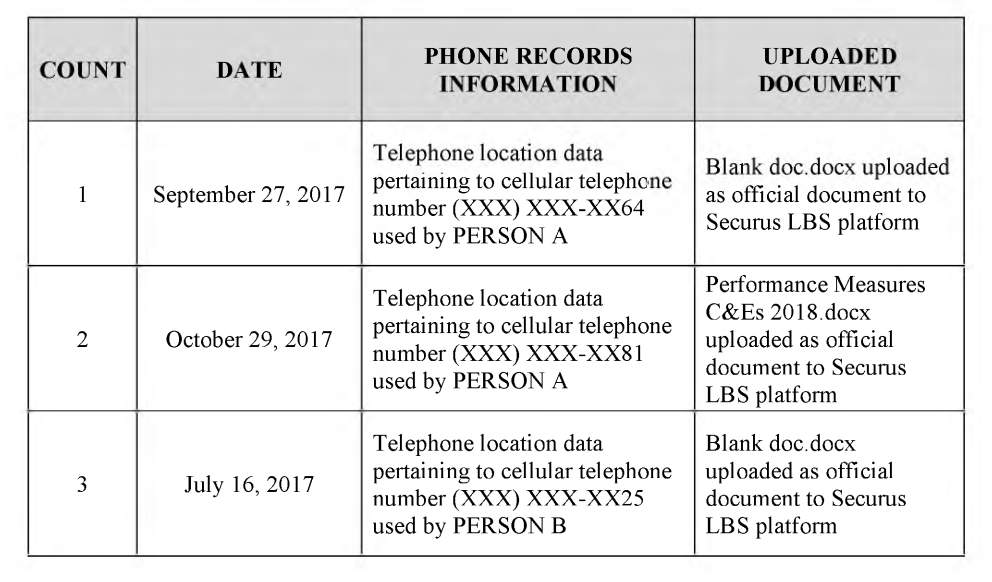 | COUNT | DATE | PHONE RECORDS INFORMATION | UPLOADED DOCUMENT |
|---|---|---|---|
| 1 | September 27, 2017 | Telephone location data pertaining to cellular telephone number (XXX) XXX-XX64 used by PERSON A | Blank doc.docx uploaded as official document to Securus LBS platform |
| 2 | October 29, 2017 | Telephone location data pertaining to cellular telephone number (XXX) XXX-XX81 used by PERSON A | Performance Measures C&Es 2018.docx uploaded as official document to Securus LBS platform |
| 3 | July 16, 2017 | Telephone location data pertaining to cellular telephone number (XXX) XXX-XX25 used by PERSON B | Blank doc.docx uploaded as official document to Securus LBS platform |